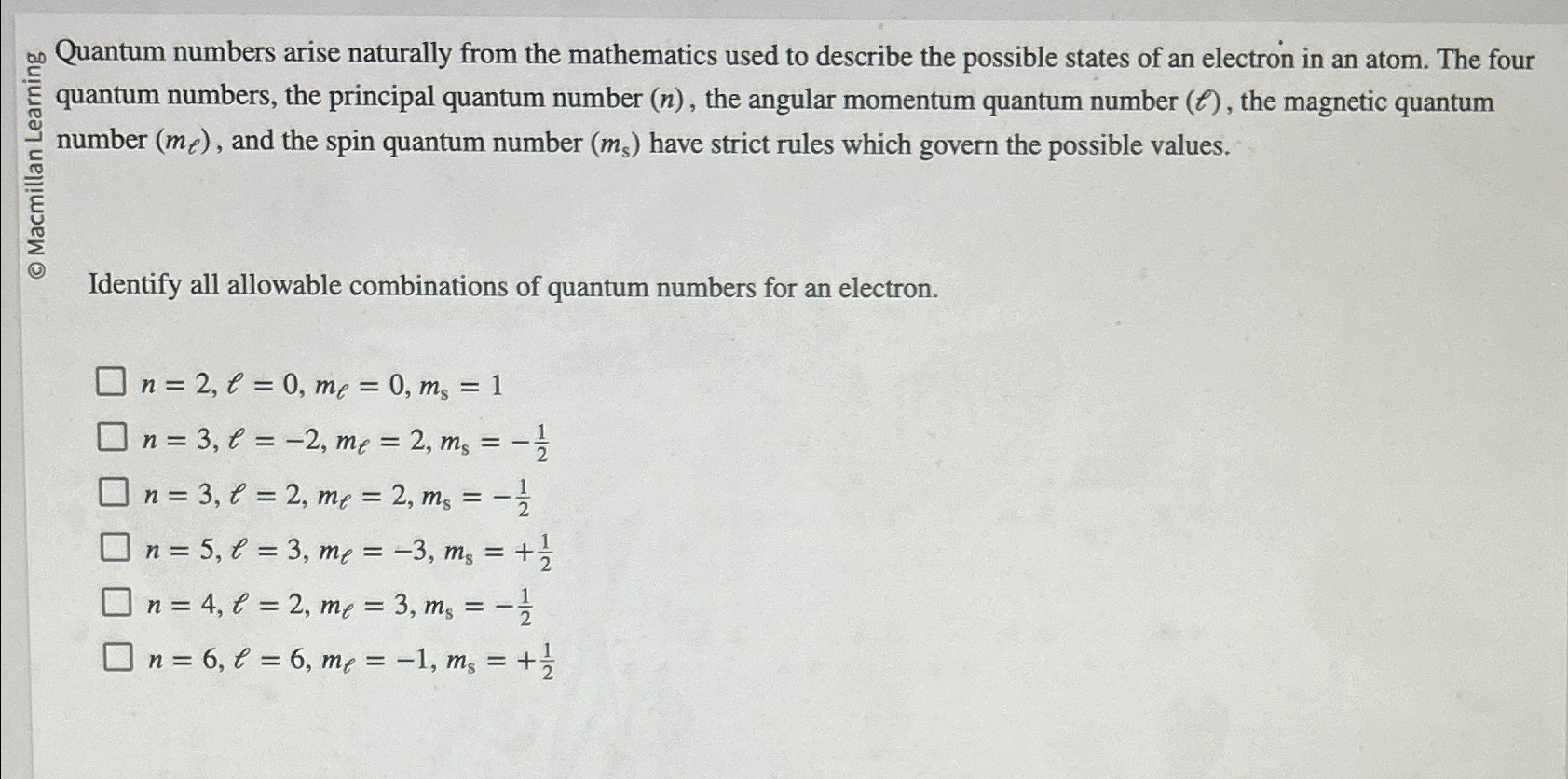 © Macmillan Learning

Quantum numbers arise naturally from the mathematics used to describe the possible states of an electron in an atom. The four quantum numbers, the principal quantum number $(n)$, the angular momentum quantum number $(\ell)$, the magnetic quantum number $(m_\ell)$, and the spin quantum number $(m_s)$ have strict rules which govern the possible values.

Identify all allowable combinations of quantum numbers for an electron.

☐ $n = 2, \ell = 0, m_\ell = 0, m_s = 1$

☐ $n = 3, \ell = -2, m_\ell = 2, m_s = -\frac{1}{2}$

☐ $n = 3, \ell = 2, m_\ell = 2, m_s = -\frac{1}{2}$

☐ $n = 5, \ell = 3, m_\ell = -3, m_s = +\frac{1}{2}$

☐ $n = 4, \ell = 2, m_\ell = 3, m_s = -\frac{1}{2}$

☐ $n = 6, \ell = 6, m_\ell = -1, m_s = +\frac{1}{2}$